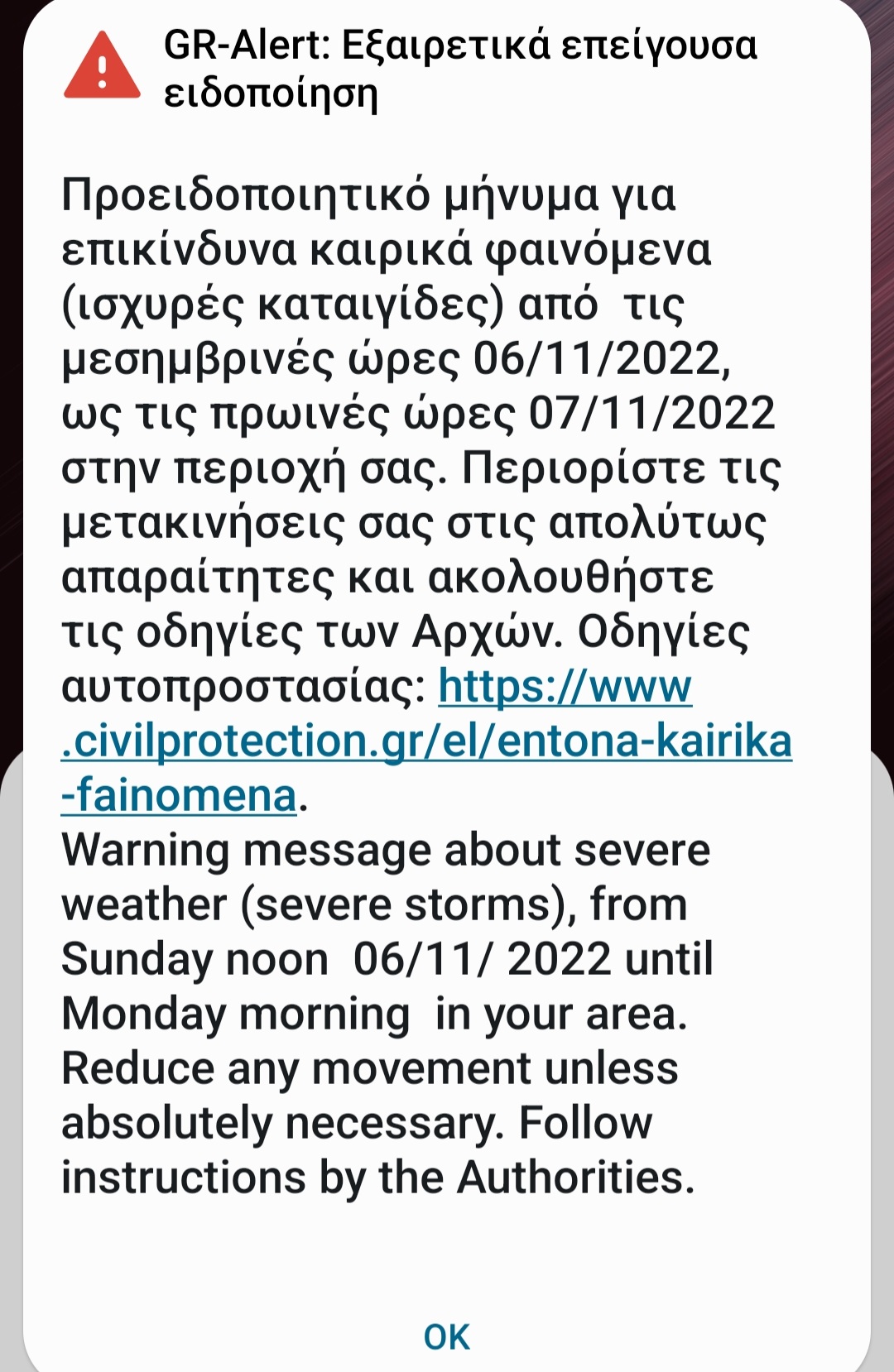 GR-Alert: Εξαιρετικά επείγουσα ειδοποίηση

Προειδοποιητικό μήνυμα για επικίνδυνα καιρικά φαινόμενα (ισχυρές καταιγίδες) από  τις μεσημβρινές ώρες 06/11/2022, ως τις πρωινές ώρες 07/11/2022 στην περιοχή σας. Περιορίστε τις μετακινήσεις σας στις απολύτως απαραίτητες και ακολουθήστε τις οδηγίες των Αρχών. Οδηγίες αυτοπροστασίας: https://www.civilprotection.gr/el/entona-kairika-fainomena.
Warning message about severe weather (severe storms), from Sunday noon  06/11/ 2022 until Monday morning  in your area. Reduce any movement unless absolutely necessary. Follow instructions by the Authorities.

OK